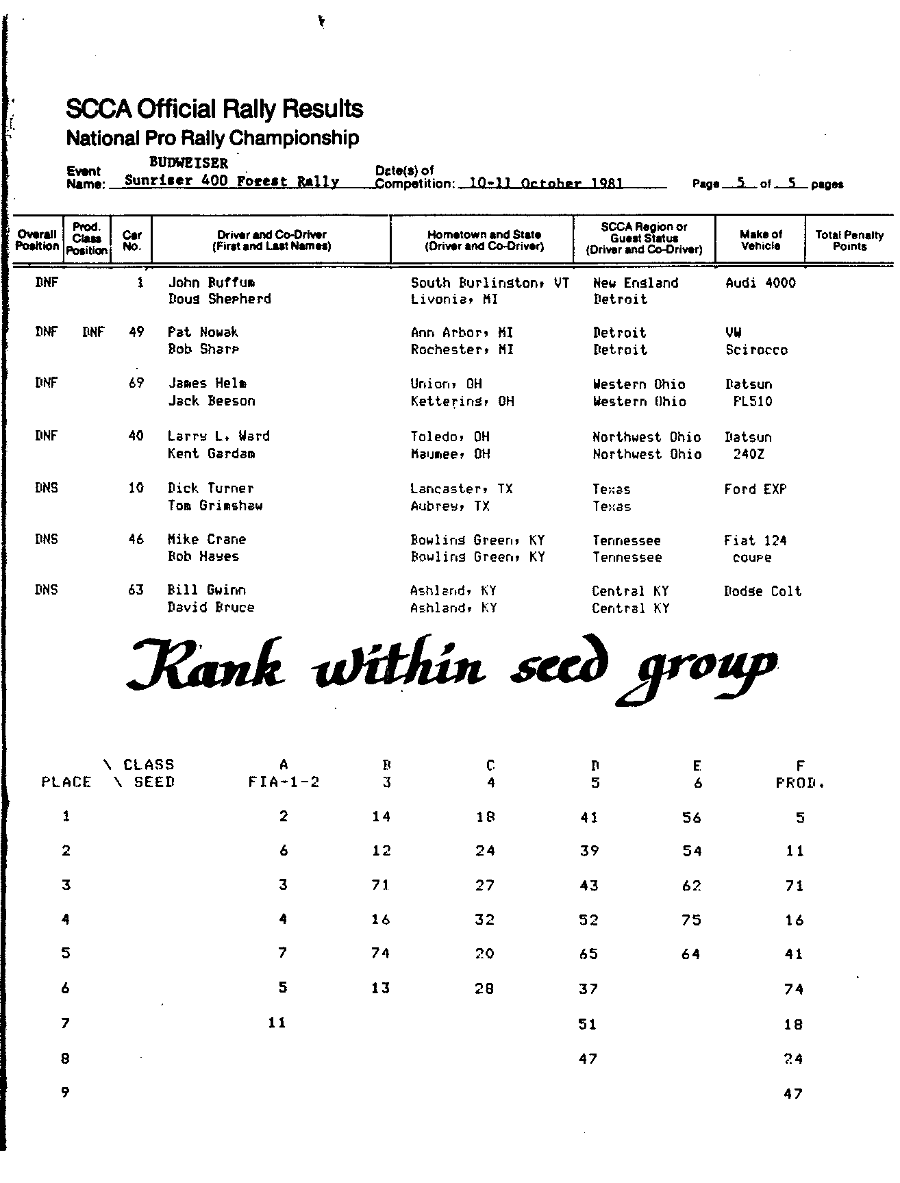 SCCA Official Rally Results
National Pro Rally Championship

Event Name: BUDWEISER Sunriser 400 Forest Rally
Date(s) of Competition: 10-11 October 1981
Page 5 of 5 pages

| Overall Position | Prod. Class Position | Car No. | Driver and Co-Driver (First and Last Names) | Hometown and State (Driver and Co-Driver) | SCCA Region or Guest Status (Driver and Co-Driver) | Make of Vehicle | Total Penalty Points |
|---|---|---|---|---|---|---|---|
| DNF | | 1 | John Buffum<br>Doug Shepherd | South Burlington, VT<br>Livonia, MI | New England<br>Detroit | Audi 4000 | |
| DNF | DNF | 49 | Pat Nowak<br>Bob Sharp | Ann Arbor, MI<br>Rochester, MI | Detroit<br>Detroit | VW<br>Scirocco | |
| DNF | | 69 | James Helm<br>Jack Beeson | Union, OH<br>Kettering, OH | Western Ohio<br>Western Ohio | Datsun<br>PL510 | |
| DNF | | 40 | Larry L. Ward<br>Kent Gardam | Toledo, OH<br>Maumee, OH | Northwest Ohio<br>Northwest Ohio | Datsun<br>240Z | |
| DNS | | 10 | Dick Turner<br>Tom Grimshaw | Lancaster, TX<br>Aubrey, TX | Texas<br>Texas | Ford EXP | |
| DNS | | 46 | Mike Crane<br>Bob Hayes | Bowling Green, KY<br>Bowling Green, KY | Tennessee<br>Tennessee | Fiat 124<br>coupe | |
| DNS | | 63 | Bill Gwinn<br>David Bruce | Ashland, KY<br>Ashland, KY | Central KY<br>Central KY | Dodge Colt | |

Rank within seed group

| PLACE \ CLASS \ SEED | A FIA-1-2 | B 3 | C 4 | D 5 | E 6 | F PROD. |
|---|---|---|---|---|---|---|
| 1 | 2 | 14 | 18 | 41 | 56 | 5 |
| 2 | 6 | 12 | 24 | 39 | 54 | 11 |
| 3 | 3 | 71 | 27 | 43 | 62 | 71 |
| 4 | 4 | 16 | 32 | 52 | 75 | 16 |
| 5 | 7 | 74 | 20 | 65 | 64 | 41 |
| 6 | 5 | 13 | 28 | 37 | | 74 |
| 7 | 11 | | | 51 | | 18 |
| 8 | | | | 47 | | 24 |
| 9 | | | | | | 47 |